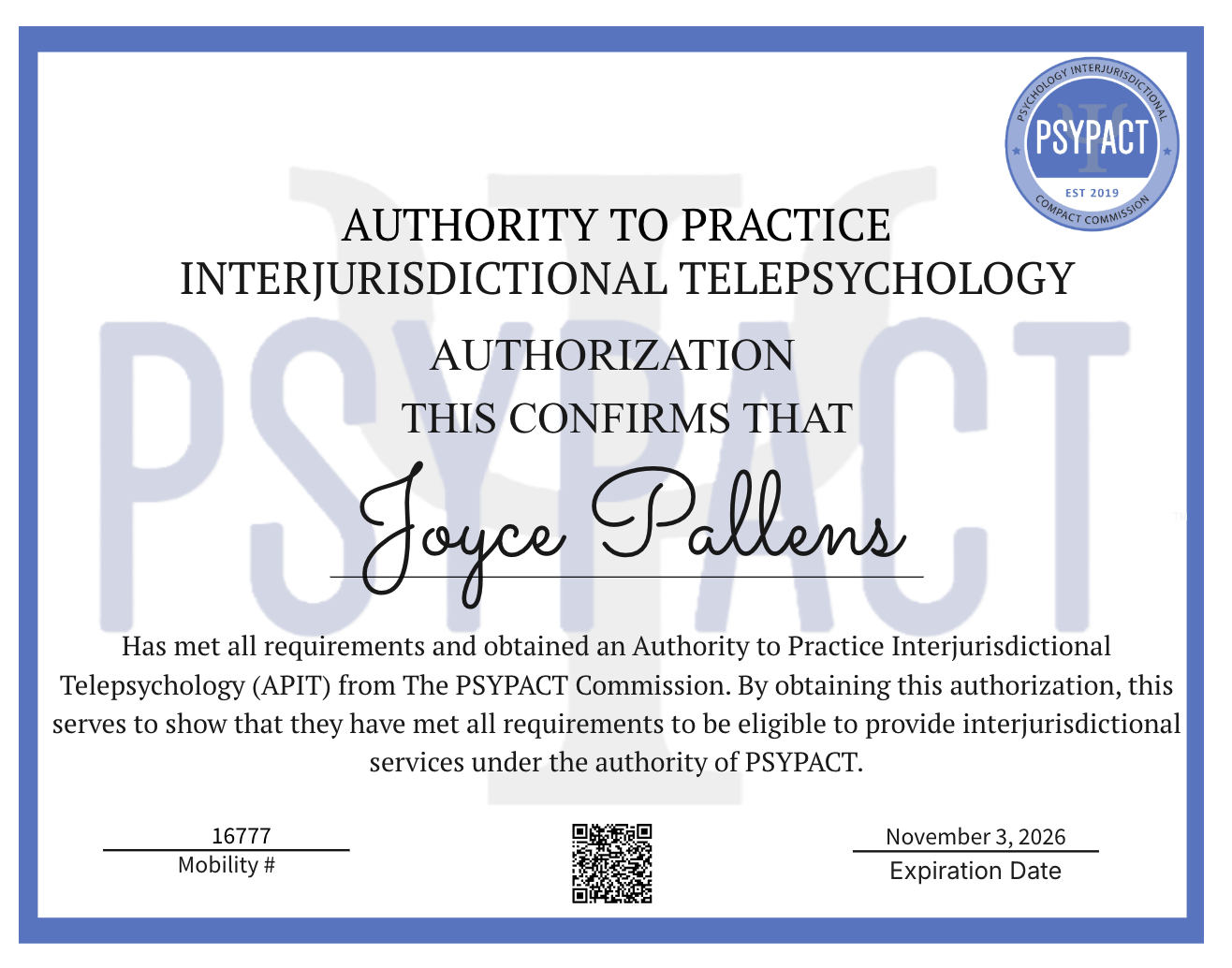 PSYCHOLOGY INTERJURISDICTIONAL
PSYPACT
EST 2019
COMPACT COMMISSION

AUTHORITY TO PRACTICE
INTERJURISDICTIONAL TELEPSYCHOLOGY

AUTHORIZATION
THIS CONFIRMS THAT

Joyce Pallens

Has met all requirements and obtained an Authority to Practice Interjurisdictional Telepsychology (APIT) from The PSYPACT Commission. By obtaining this authorization, this serves to show that they have met all requirements to be eligible to provide interjurisdictional services under the authority of PSYPACT.

16777
Mobility #

November 3, 2026
Expiration Date

PSYPACT